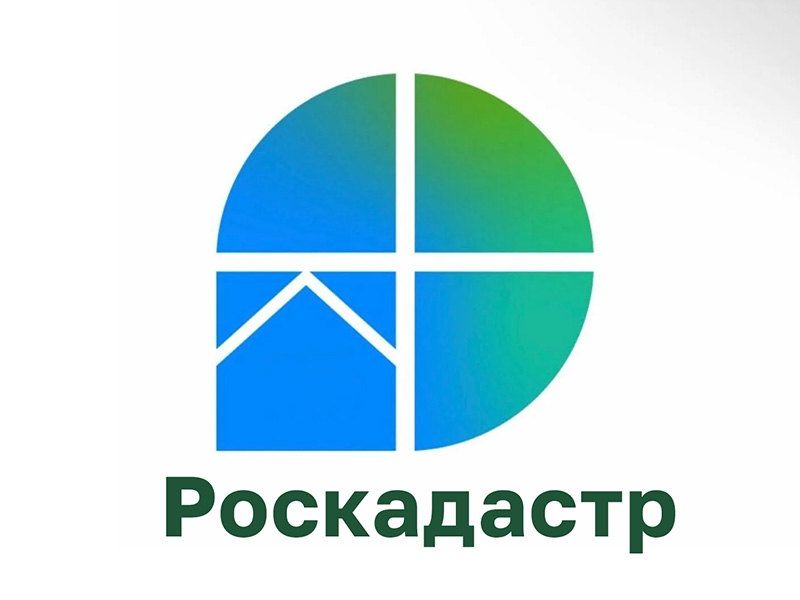 Роскадастр